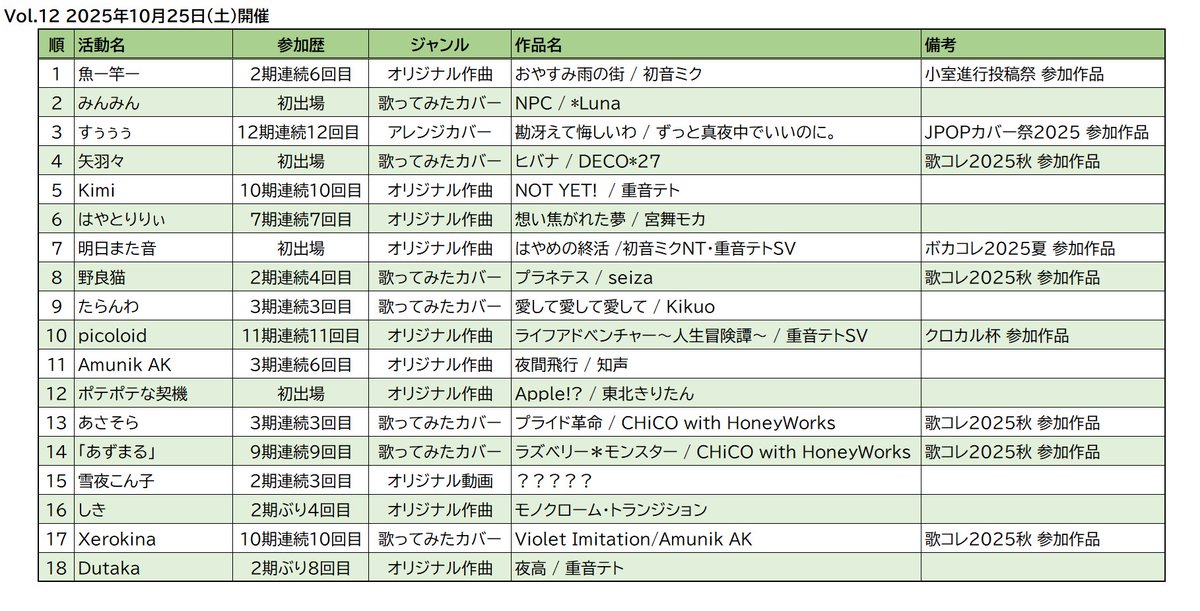 Vol.12 2025年10月25日(土)開催

| 順 | 活動名 | 参加歴 | ジャンル | 作品名 | 備考 |
|---|---|---|---|---|---|
| 1 | 魚一竿一 | 2期連続6回目 | オリジナル作曲 | おやすみ雨の街 / 初音ミク | 小室進行投稿祭 参加作品 |
| 2 | みんみん | 初出場 | 歌ってみたカバー | NPC / *Luna | |
| 3 | すぅぅぅ | 12期連続12回目 | アレンジカバー | 勘冴えて悔しいわ / ずっと真夜中でいいのに。 | JPOPカバー祭2025 参加作品 |
| 4 | 矢羽々 | 初出場 | 歌ってみたカバー | ヒバナ / DECO*27 | 歌コレ2025秋 参加作品 |
| 5 | Kimi | 10期連続10回目 | オリジナル作曲 | NOT YET! / 重音テト | |
| 6 | はやとりりぃ | 7期連続7回目 | オリジナル作曲 | 想い焦がれた夢 / 宮舞モカ | |
| 7 | 明日また音 | 初出場 | オリジナル作曲 | はやめの終活 /初音ミクNT・重音テトSV | ボカコレ2025夏 参加作品 |
| 8 | 野良猫 | 2期連続4回目 | 歌ってみたカバー | プラネテス / seiza | 歌コレ2025秋 参加作品 |
| 9 | たらんわ | 3期連続3回目 | 歌ってみたカバー | 愛して愛して愛して / Kikuo | |
| 10 | picoloid | 11期連続11回目 | オリジナル作曲 | ライフアドベンチャー～人生冒険譚～ / 重音テトSV | クロカル杯 参加作品 |
| 11 | Amunik AK | 3期連続6回目 | オリジナル作曲 | 夜間飛行 / 知声 | |
| 12 | ポテポテな契機 | 初出場 | オリジナル作曲 | Apple!? / 東北きりたん | |
| 13 | あさそら | 3期連続3回目 | 歌ってみたカバー | プライド革命 / CHiCO with HoneyWorks | 歌コレ2025秋 参加作品 |
| 14 | 「あずまる」 | 9期連続9回目 | 歌ってみたカバー | ラズベリー＊モンスター / CHiCO with HoneyWorks | 歌コレ2025秋 参加作品 |
| 15 | 雪夜こん子 | 2期連続3回目 | オリジナル動画 | ????? | |
| 16 | しき | 2期ぶり4回目 | オリジナル作曲 | モノクローム・トランジション | |
| 17 | Xerokina | 10期連続10回目 | 歌ってみたカバー | Violet Imitation/Amunik AK | 歌コレ2025秋 参加作品 |
| 18 | Dutaka | 2期ぶり8回目 | オリジナル作曲 | 夜高 / 重音テト | |